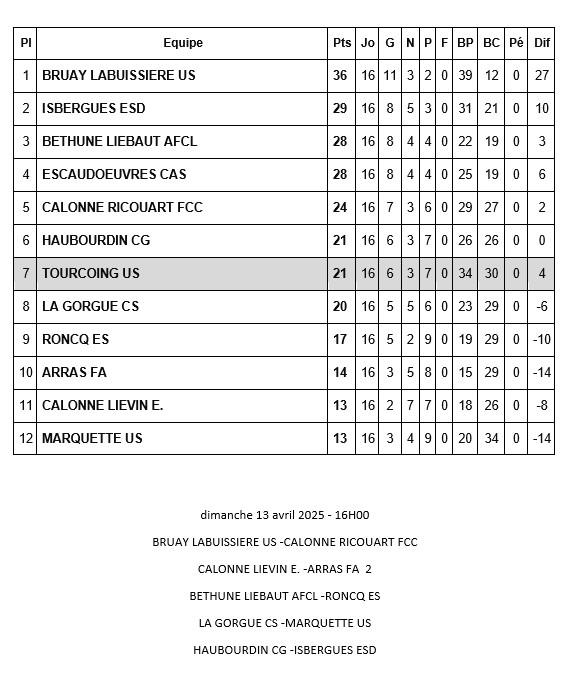 | Pl | Equipe | Pts | Jo | G | N | P | F | BP | BC | Pé | Dif |
|---|---|---|---|---|---|---|---|---|---|---|---|
| 1 | BRUAY LABUISSIERE US | 36 | 16 | 11 | 3 | 2 | 0 | 39 | 12 | 0 | 27 |
| 2 | ISBERGUES ESD | 29 | 16 | 8 | 5 | 3 | 0 | 31 | 21 | 0 | 10 |
| 3 | BETHUNE LIEBAUT AFCL | 28 | 16 | 8 | 4 | 4 | 0 | 22 | 19 | 0 | 3 |
| 4 | ESCAUDOEUVRES CAS | 28 | 16 | 8 | 4 | 4 | 0 | 25 | 19 | 0 | 6 |
| 5 | CALONNE RICOUART FCC | 24 | 16 | 7 | 3 | 6 | 0 | 29 | 27 | 0 | 2 |
| 6 | HAUBOURDIN CG | 21 | 16 | 6 | 3 | 7 | 0 | 26 | 26 | 0 | 0 |
| 7 | TOURCOING US | 21 | 16 | 6 | 3 | 7 | 0 | 34 | 30 | 0 | 4 |
| 8 | LA GORGUE CS | 20 | 16 | 5 | 5 | 6 | 0 | 23 | 29 | 0 | -6 |
| 9 | RONCQ ES | 17 | 16 | 5 | 2 | 9 | 0 | 19 | 29 | 0 | -10 |
| 10 | ARRAS FA | 14 | 16 | 3 | 5 | 8 | 0 | 15 | 29 | 0 | -14 |
| 11 | CALONNE LIEVIN E. | 13 | 16 | 2 | 7 | 7 | 0 | 18 | 26 | 0 | -8 |
| 12 | MARQUETTE US | 13 | 16 | 3 | 4 | 9 | 0 | 20 | 34 | 0 | -14 |

dimanche 13 avril 2025 - 16H00

BRUAY LABUISSIERE US -CALONNE RICOUART FCC

CALONNE LIEVIN E. -ARRAS FA 2

BETHUNE LIEBAUT AFCL -RONCQ ES

LA GORGUE CS -MARQUETTE US

HAUBOURDIN CG -ISBERGUES ESD